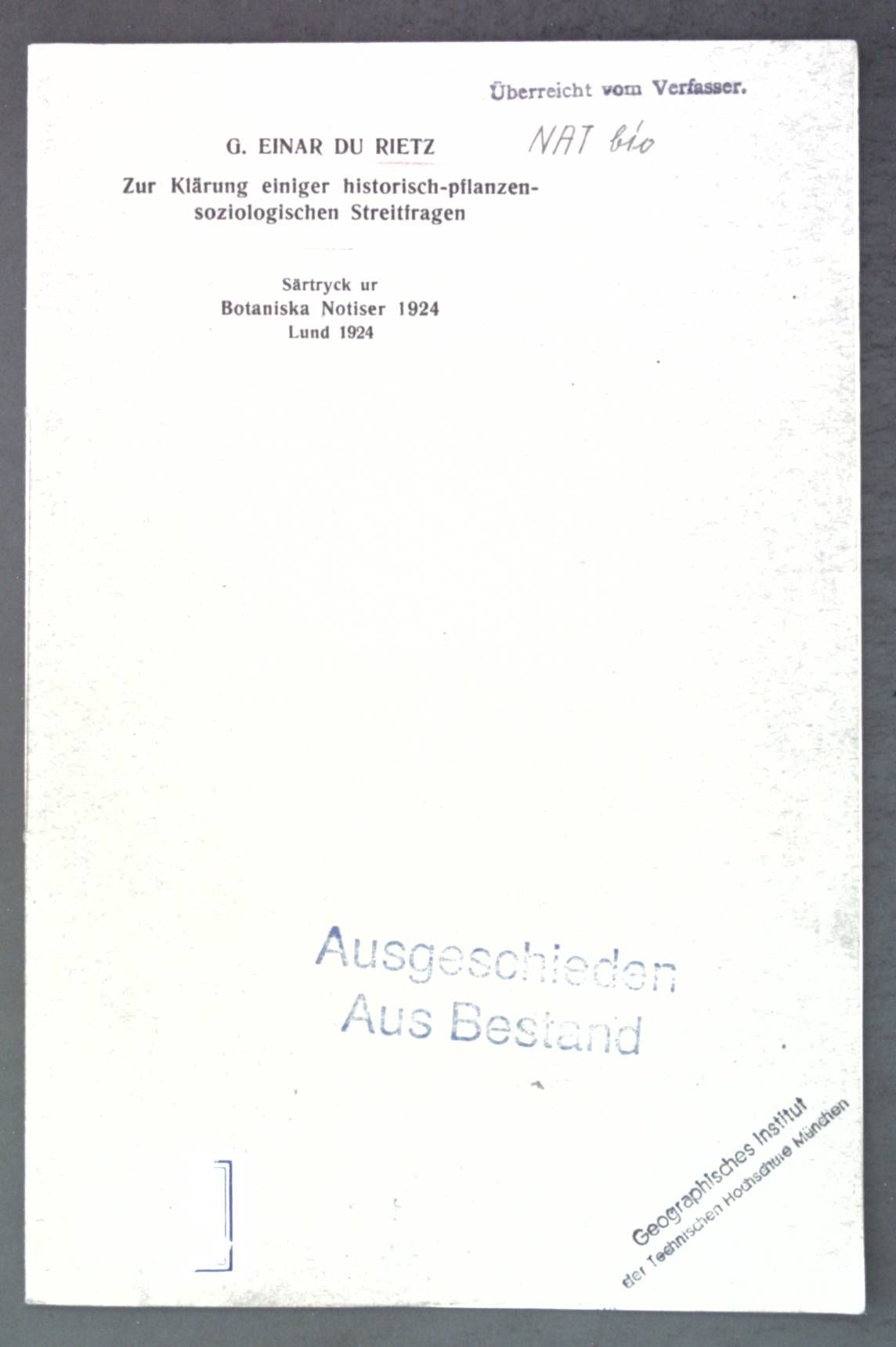 Überreicht vom Verfasser.

G. EINAR DU RIETZ

NAT bio

Zur Klärung einiger historisch-pflanzensoziologischen Streitfragen

Särtryck ur
Botaniska Notiser 1924
Lund 1924

Ausgeschieden
Aus Bestand

Geographisches Institut
der Technischen Hochschule München